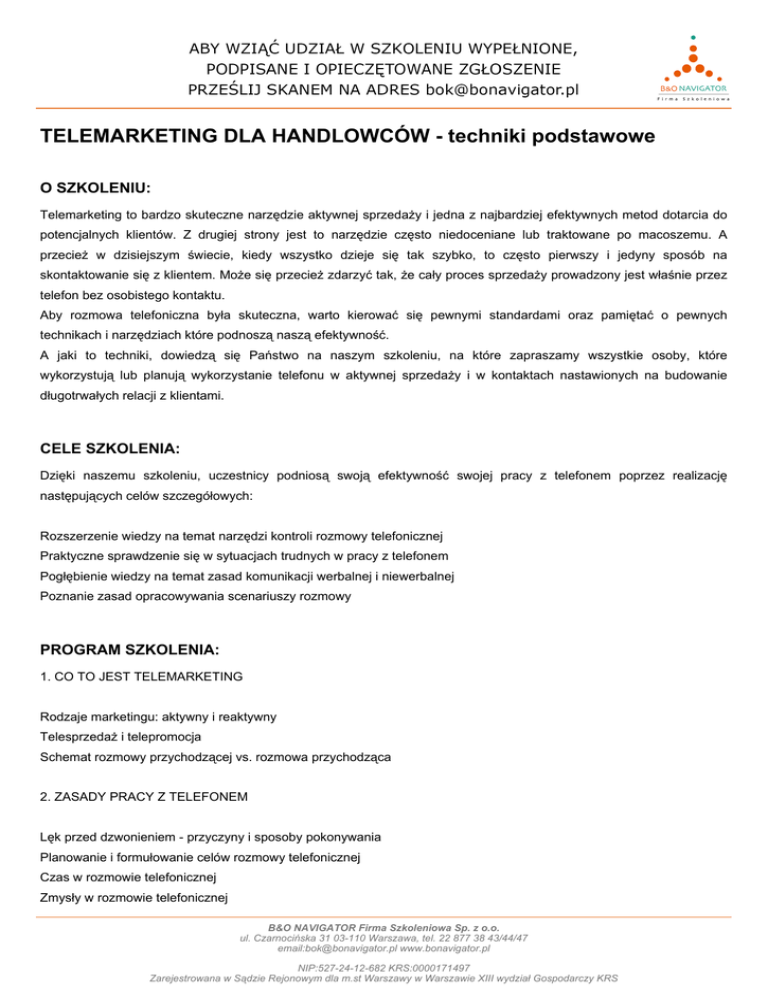 ABY WZIĄĆ UDZIAŁ W SZKOLENIU WYPEŁNIONE, PODPISANE I OPIECZĘTOWANE ZGŁOSZENIE PRZEŚLIJ SKANEM NA ADRES bok@bonavigator.pl

B&O NAVIGATOR
Firma Szkoleniowa

TELEMARKETING DLA HANDLOWCÓW - techniki podstawowe

O SZKOLENIU:

Telemarketing to bardzo skuteczne narzędzie aktywnej sprzedaży i jedna z najbardziej efektywnych metod dotarcia do potencjalnych klientów. Z drugiej strony jest to narzędzie często niedoceniane lub traktowane po macoszemu. A przecież w dzisiejszym świecie, kiedy wszystko dzieje się tak szybko, to często pierwszy i jedyny sposób na skontaktowanie się z klientem. Może się przecież zdarzyć tak, że cały proces sprzedaży prowadzony jest właśnie przez telefon bez osobistego kontaktu.
Aby rozmowa telefoniczna była skuteczna, warto kierować się pewnymi standardami oraz pamiętać o pewnych technikach i narzędziach które podnoszą naszą efektywność.
A jaki to techniki, dowiedzą się Państwo na naszym szkoleniu, na które zapraszamy wszystkie osoby, które wykorzystują lub planują wykorzystanie telefonu w aktywnej sprzedaży i w kontaktach nastawionych na budowanie długotrwałych relacji z klientami.

CELE SZKOLENIA:

Dzięki naszemu szkoleniu, uczestnicy podniosą swoją efektywność swojej pracy z telefonem poprzez realizację następujących celów szczegółowych:

Rozszerzenie wiedzy na temat narzędzi kontroli rozmowy telefonicznej
Praktyczne sprawdzenie się w sytuacjach trudnych w pracy z telefonem
Pogłębienie wiedzy na temat zasad komunikacji werbalnej i niewerbalnej
Poznanie zasad opracowywania scenariuszy rozmowy

PROGRAM SZKOLENIA:

1. CO TO JEST TELEMARKETING

Rodzaje marketingu: aktywny i reaktywny
Telesprzedaż i telepromocja
Schemat rozmowy przychodzącej vs. rozmowa przychodząca

2. ZASADY PRACY Z TELEFONEM

Lęk przed dzwonieniem - przyczyny i sposoby pokonywania
Planowanie i formułowanie celów rozmowy telefonicznej
Czas w rozmowie telefonicznej
Zmysły w rozmowie telefonicznej

B&O NAVIGATOR Firma Szkoleniowa Sp. z o.o.
ul. Czarnocińska 31 03-110 Warszawa, tel. 22 877 38 43/44/47
email:bok@bonavigator.pl www.bonavigator.pl
NIP:527-24-12-682 KRS:0000171497
Zarejestrowana w Sądzie Rejonowym dla m.st Warszawy w Warszawie XIII wydział Gospodarczy KRS